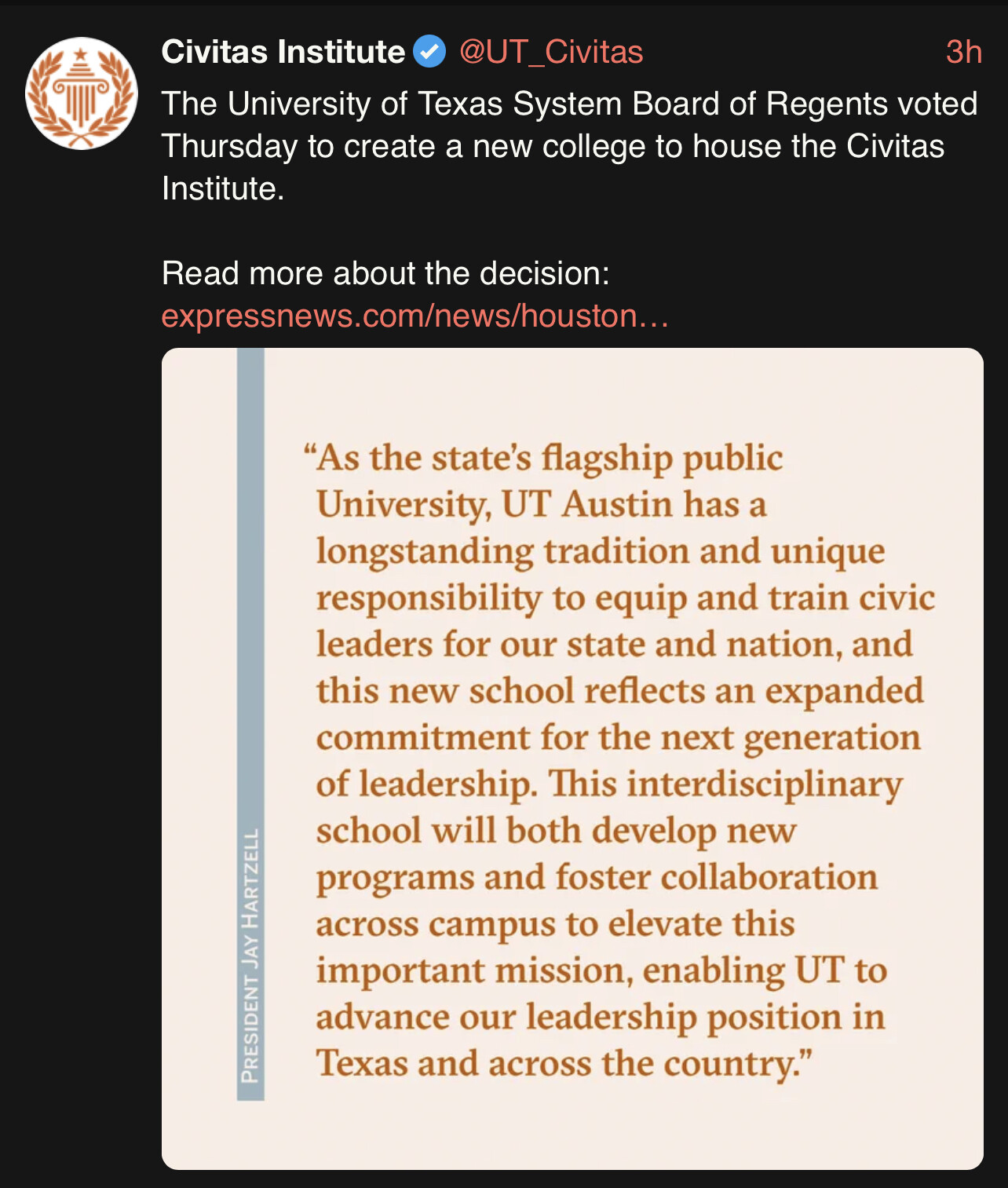 Civitas Institute @UT_Civitas 3h

The University of Texas System Board of Regents voted Thursday to create a new college to house the Civitas Institute.

Read more about the decision: expressnews.com/news/houston…

PRESIDENT JAY HARTZELL

“As the state’s flagship public University, UT Austin has a longstanding tradition and unique responsibility to equip and train civic leaders for our state and nation, and this new school reflects an expanded commitment for the next generation of leadership. This interdisciplinary school will both develop new programs and foster collaboration across campus to elevate this important mission, enabling UT to advance our leadership position in Texas and across the country.”